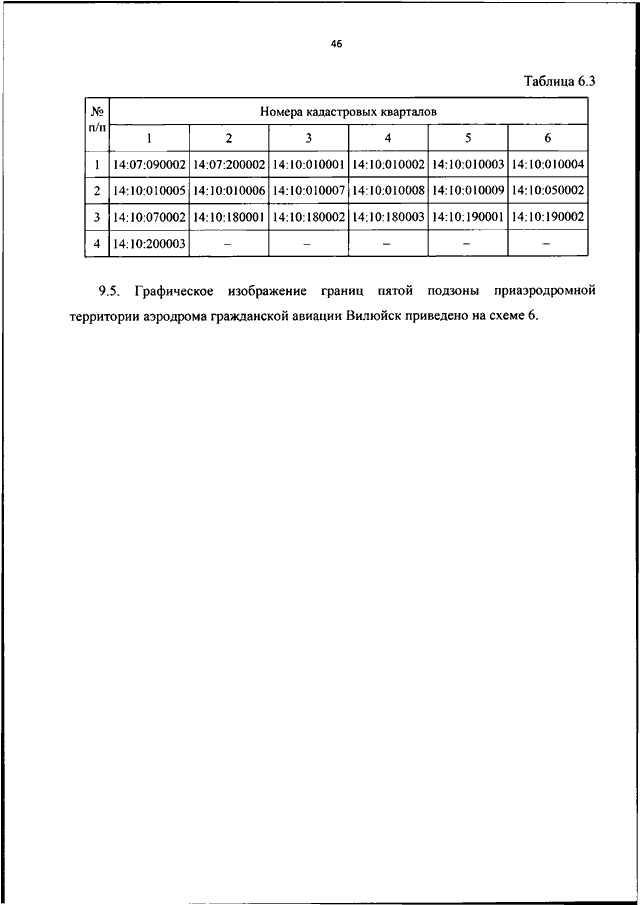 46

Таблица 6.3

| № п/п | Номера кадастровых кварталов | | | | | |
|---|---|---|---|---|---|---|
| | 1 | 2 | 3 | 4 | 5 | 6 |
| 1 | 14:07:090002 | 14:07:200002 | 14:10:010001 | 14:10:010002 | 14:10:010003 | 14:10:010004 |
| 2 | 14:10:010005 | 14:10:010006 | 14:10:010007 | 14:10:010008 | 14:10:010009 | 14:10:050002 |
| 3 | 14:10:070002 | 14:10:180001 | 14:10:180002 | 14:10:180003 | 14:10:190001 | 14:10:190002 |
| 4 | 14:10:200003 | – | – | – | – | – |

9.5. Графическое изображение границ пятой подзоны приаэродромной территории аэродрома гражданской авиации Вилюйск приведено на схеме 6.